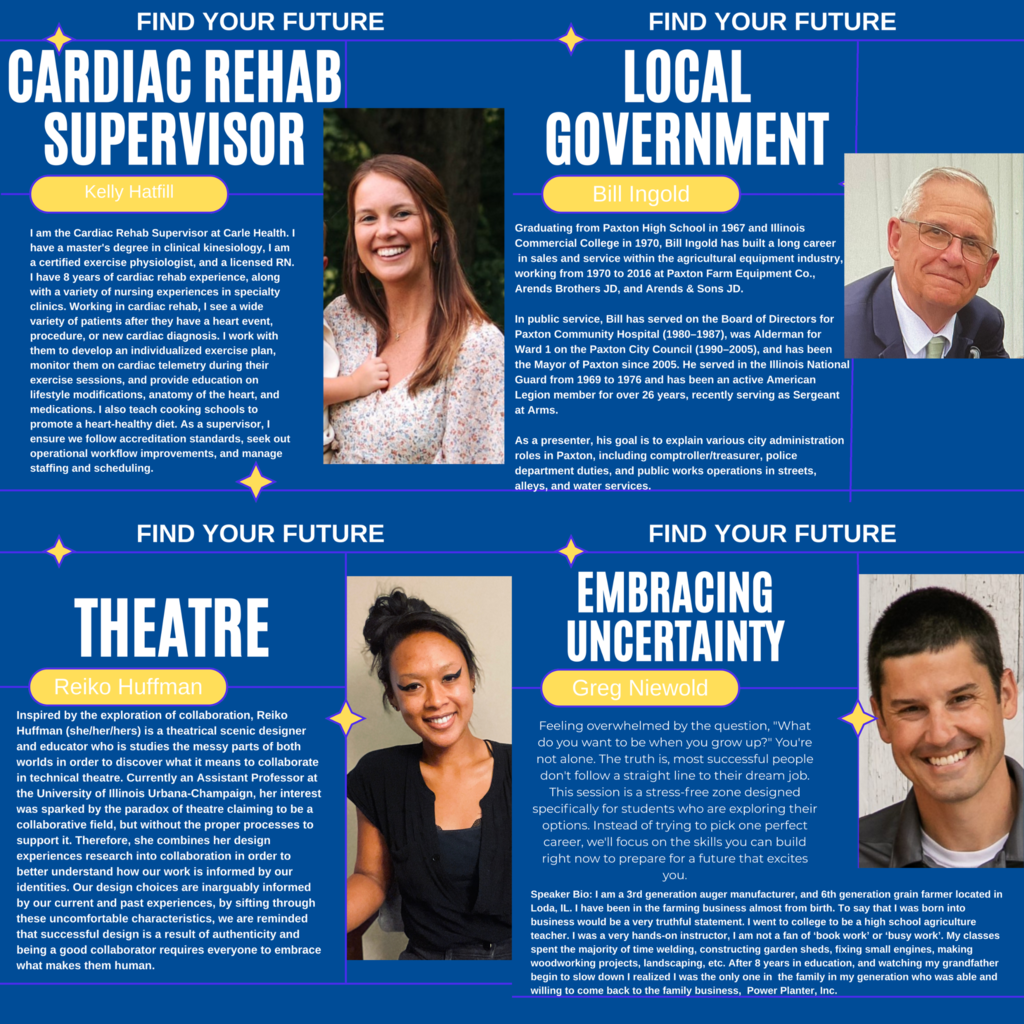 FIND YOUR FUTURE

CARDIAC REHAB SUPERVISOR

Kelly Hatfill

I am the Cardiac Rehab Supervisor at Carle Health. I have a master's degree in clinical kinesiology, I am a certified exercise physiologist, and a licensed RN. I have 8 years of cardiac rehab experience, along with a variety of nursing experiences in specialty clinics. Working in cardiac rehab, I see a wide variety of patients after they have a heart event, procedure, or new cardiac diagnosis. I work with them to develop an individualized exercise plan, monitor them on cardiac telemetry during their exercise sessions, and provide education on lifestyle modifications, anatomy of the heart, and medications. I also teach cooking schools to promote a heart-healthy diet. As a supervisor, I ensure we follow accreditation standards, seek out operational workflow improvements, and manage staffing and scheduling.

FIND YOUR FUTURE

LOCAL GOVERNMENT

Bill Ingold

Graduating from Paxton High School in 1967 and Illinois Commercial College in 1970, Bill Ingold has built a long career in sales and service within the agricultural equipment industry, working from 1970 to 2016 at Paxton Farm Equipment Co., Arends Brothers JD, and Arends & Sons JD.

In public service, Bill has served on the Board of Directors for Paxton Community Hospital (1980–1987), was Alderman for Ward 1 on the Paxton City Council (1990–2005), and has been the Mayor of Paxton since 2005. He served in the Illinois National Guard from 1969 to 1976 and has been an active American Legion member for over 26 years, recently serving as Sergeant at Arms.

As a presenter, his goal is to explain various city administration roles in Paxton, including comptroller/treasurer, police department duties, and public works operations in streets, alleys, and water services.

FIND YOUR FUTURE

THEATRE

Reiko Huffman

Inspired by the exploration of collaboration, Reiko Huffman (she/her/hers) is a theatrical scenic designer and educator who is studies the messy parts of both worlds in order to discover what it means to collaborate in technical theatre. Currently an Assistant Professor at the University of Illinois Urbana-Champaign, her interest was sparked by the paradox of theatre claiming to be a collaborative field, but without the proper processes to support it. Therefore, she combines her design experiences research into collaboration in order to better understand how our work is informed by our identities. Our design choices are inarguably informed by our current and past experiences, by sifting through these uncomfortable characteristics, we are reminded that successful design is a result of authenticity and being a good collaborator requires everyone to embrace what makes them human.

FIND YOUR FUTURE

EMBRACING UNCERTAINTY

Greg Niewold

Feeling overwhelmed by the question, "What do you want to be when you grow up?" You're not alone. The truth is, most successful people don't follow a straight line to their dream job. This session is a stress-free zone designed specifically for students who are exploring their options. Instead of trying to pick one perfect career, we'll focus on the skills you can build right now to prepare for a future that excites you.

Speaker Bio: I am a 3rd generation auger manufacturer, and 6th generation grain farmer located in Loda, IL. I have been in the farming business almost from birth. To say that I was born into business would be a very truthful statement. I went to college to be a high school agriculture teacher. I was a very hands-on instructor, I am not a fan of 'book work' or 'busy work'. My classes spent the majority of time welding, constructing garden sheds, fixing small engines, making woodworking projects, landscaping, etc. After 8 years in education, and watching my grandfather begin to slow down I realized I was the only one in the family in my generation who was able and willing to come back to the family business, Power Planter, Inc.